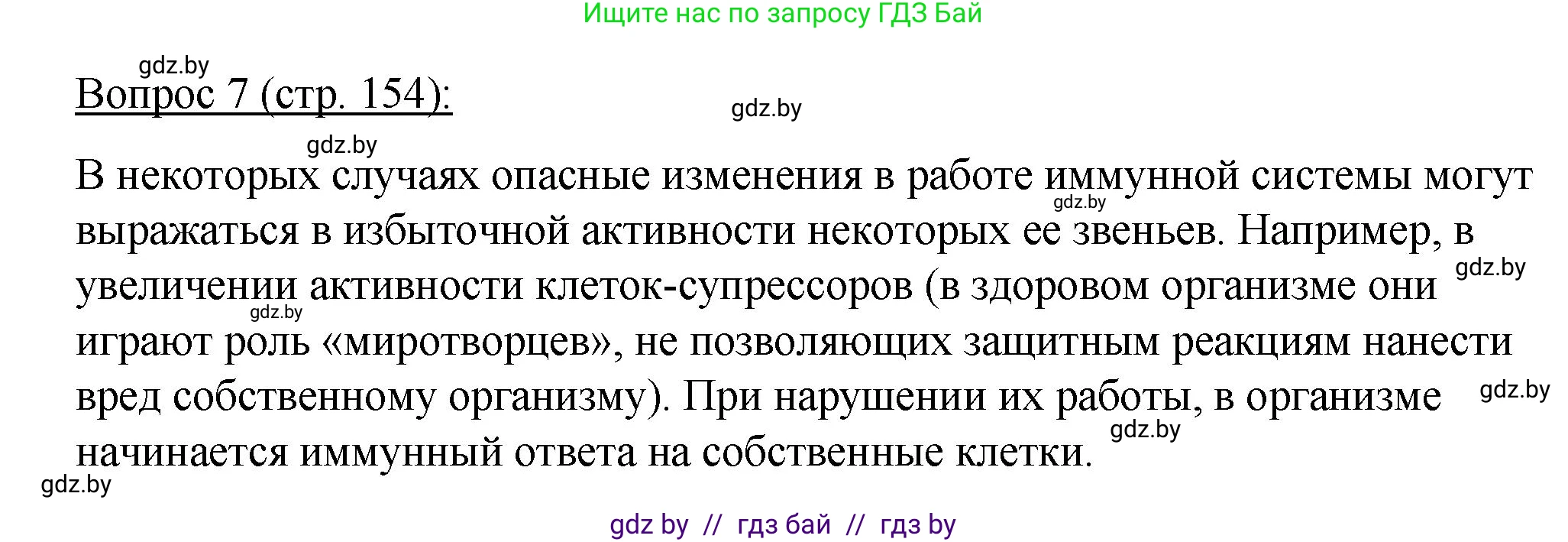 Ищите нас по запросу ГДЗ Бай

gdz.by

Вопрос 7 (стр. 154):

gdz.by

gdz.by

В некоторых случаях опасные изменения в работе иммунной системы могут выражаться в избыточной активности некоторых ее звеньев. Например, в увеличении активности клеток-супрессоров (в здоровом организме они играют роль «миротворцев», не позволяющих защитным реакциям нанести вред собственному организму). При нарушении их работы, в организме начинается иммунный ответа на собственные клетки.

gdz.by gdz.by gdz.by gdz.by gdz.by gdz.by

gdz by // гдз бай // гдз by